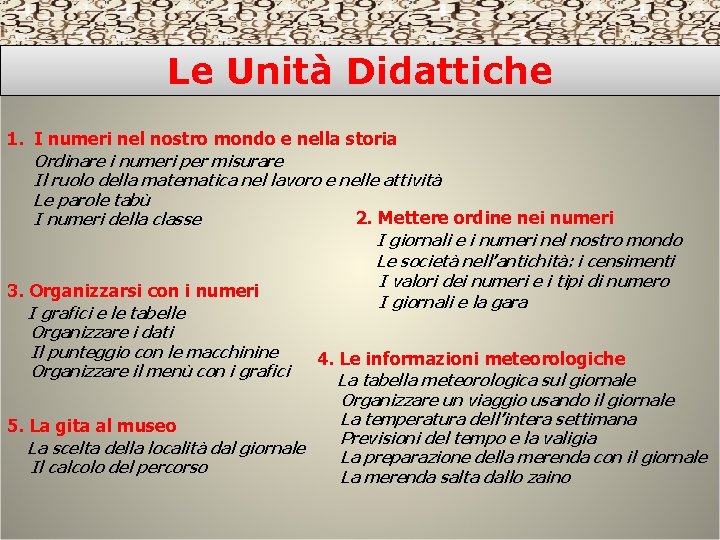 Le Unità Didattiche

1. I numeri nel nostro mondo e nella storia
Ordinare i numeri per misurare
Il ruolo della matematica nel lavoro e nelle attività
Le parole tabù
I numeri della classe

2. Mettere ordine nei numeri
I giornali e i numeri nel nostro mondo
Le società nell'antichità: i censimenti
I valori dei numeri e i tipi di numero
I giornali e la gara

3. Organizzarsi con i numeri
I grafici e le tabelle
Organizzare i dati
Il punteggio con le macchinine
Organizzare il menù con i grafici

4. Le informazioni meteorologiche
La tabella meteorologica sul giornale
Organizzare un viaggio usando il giornale
La temperatura dell'intera settimana
Previsioni del tempo e la valigia
La preparazione della merenda con il giornale
La merenda salta dallo zaino

5. La gita al museo
La scelta della località dal giornale
Il calcolo del percorso